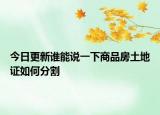 今日更新谁能说一下商品房土地证如何分割